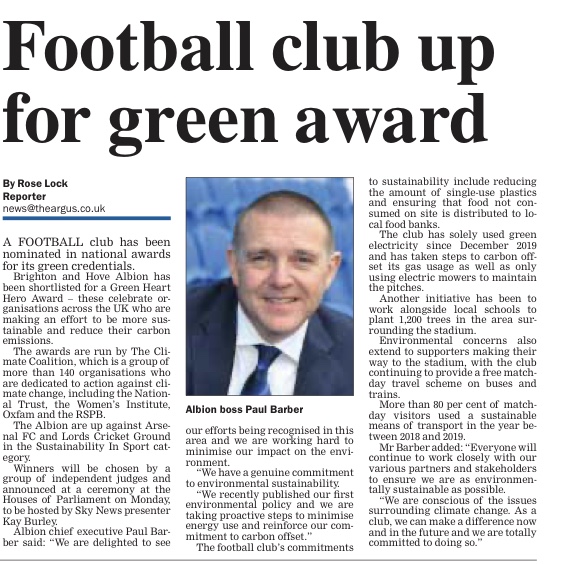 Football club up for green award

By Rose Lock
Reporter
news@theargus.co.uk

A FOOTBALL club has been nominated in national awards for its green credentials.

Brighton and Hove Albion has been shortlisted for a Green Heart Hero Award – these celebrate organisations across the UK who are making an effort to be more sustainable and reduce their carbon emissions.

The awards are run by The Climate Coalition, which is a group of more than 140 organisations who are dedicated to action against climate change, including the National Trust, the Women's Institute, Oxfam and the RSPB.

The Albion are up against Arsenal FC and Lords Cricket Ground in the Sustainability In Sport category.

Winners will be chosen by a group of independent judges and announced at a ceremony at the Houses of Parliament on Monday, to be hosted by Sky News presenter Kay Burley.

Albion chief executive Paul Barber said: "We are delighted to see

Albion boss Paul Barber

our efforts being recognised in this area and we are working hard to minimise our impact on the environment.

"We have a genuine commitment to environmental sustainability.

"We recently published our first environmental policy and we are taking proactive steps to minimise energy use and reinforce our commitment to carbon offset."

The football club's commitments to sustainability include reducing the amount of single-use plastics and ensuring that food not consumed on site is distributed to local food banks.

The club has solely used green electricity since December 2019 and has taken steps to carbon offset its gas usage as well as only using electric mowers to maintain the pitches.

Another initiative has been to work alongside local schools to plant 1,200 trees in the area surrounding the stadium.

Environmental concerns also extend to supporters making their way to the stadium, with the club continuing to provide a free matchday travel scheme on buses and trains.

More than 80 per cent of matchday visitors used a sustainable means of transport in the year between 2018 and 2019.

Mr Barber added: "Everyone will continue to work closely with our various partners and stakeholders to ensure we are as environmentally sustainable as possible.

"We are conscious of the issues surrounding climate change. As a club, we can make a difference now and in the future and we are totally committed to doing so."